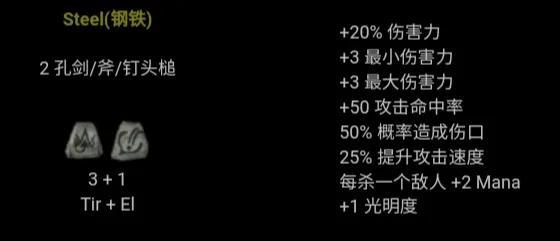 Steel(钢铁)

2 孔剑/斧/钉头槌

3 + 1
Tir + El

+20% 伤害力
+3 最小伤害力
+3 最大伤害力
+50 攻击命中率
50% 概率造成伤口
25% 提升攻击速度
每杀一个敌人 +2 Mana
+1 光明度